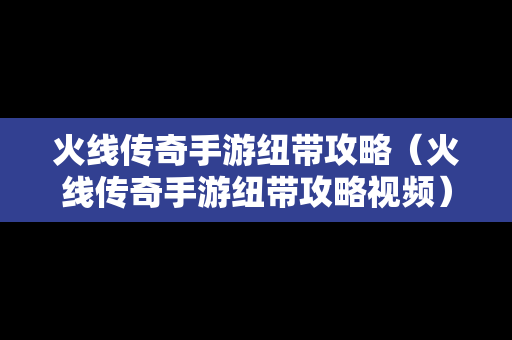 火线传奇手游纽带攻略（火线传奇手游纽带攻略视频）